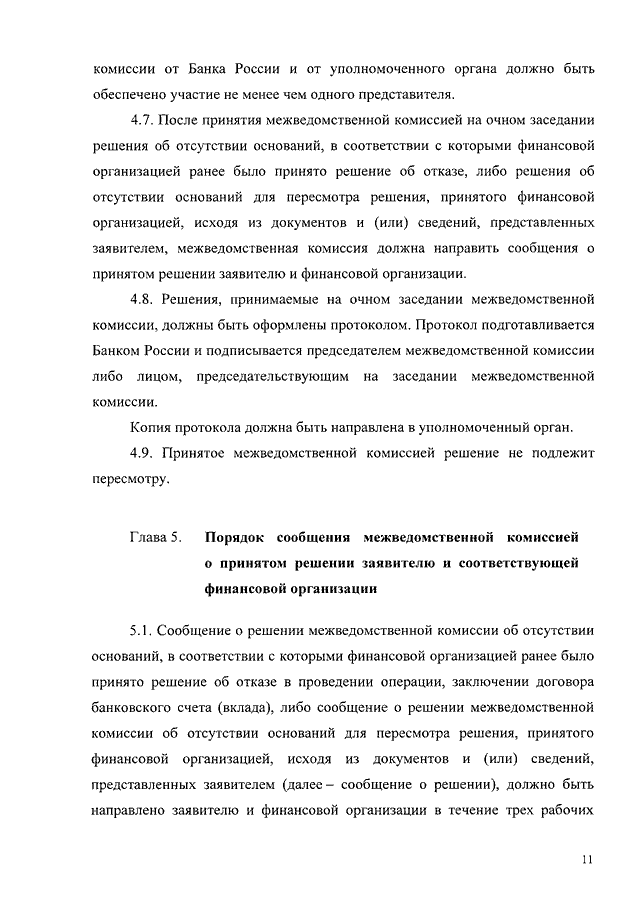 комиссии от Банка России и от уполномоченного органа должно быть обеспечено участие не менее чем одного представителя.

4.7. После принятия межведомственной комиссией на очном заседании решения об отсутствии оснований, в соответствии с которыми финансовой организацией ранее было принято решение об отказе, либо решения об отсутствии оснований для пересмотра решения, принятого финансовой организацией, исходя из документов и (или) сведений, представленных заявителем, межведомственная комиссия должна направить сообщения о принятом решении заявителю и финансовой организации.

4.8. Решения, принимаемые на очном заседании межведомственной комиссии, должны быть оформлены протоколом. Протокол подготавливается Банком России и подписывается председателем межведомственной комиссии либо лицом, председательствующим на заседании межведомственной комиссии.

Копия протокола должна быть направлена в уполномоченный орган.

4.9. Принятое межведомственной комиссией решение не подлежит пересмотру.

Глава 5. Порядок сообщения межведомственной комиссией о принятом решении заявителю и соответствующей финансовой организации

5.1. Сообщение о решении межведомственной комиссии об отсутствии оснований, в соответствии с которыми финансовой организацией ранее было принято решение об отказе в проведении операции, заключении договора банковского счета (вклада), либо сообщение о решении межведомственной комиссии об отсутствии оснований для пересмотра решения, принятого финансовой организацией, исходя из документов и (или) сведений, представленных заявителем (далее – сообщение о решении), должно быть направлено заявителю и финансовой организации в течение трех рабочих

11